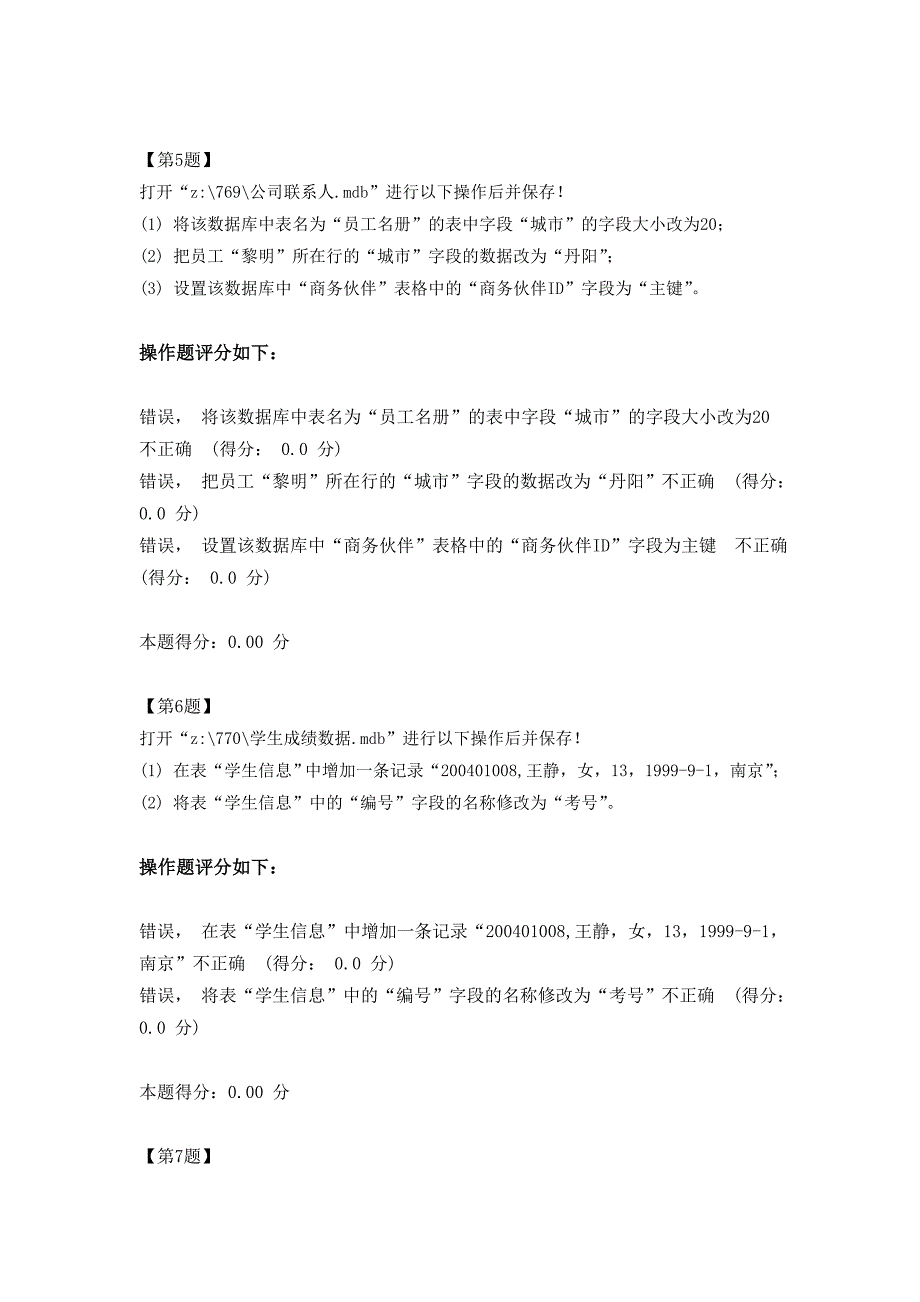 【第5题】
打开“z:\769\公司联系人.mdb”进行以下操作后并保存！
(1) 将该数据库中表名为“员工名册”的表中字段“城市”的字段大小改为20；
(2) 把员工“黎明”所在行的“城市”字段的数据改为“丹阳”；
(3) 设置该数据库中“商务伙伴”表格中的“商务伙伴ID”字段为“主键”。

操作题评分如下：

错误， 将该数据库中表名为“员工名册”的表中字段“城市”的字段大小改为20 不正确 (得分： 0.0 分)
错误， 把员工“黎明”所在行的“城市”字段的数据改为“丹阳”不正确 (得分： 0.0 分)
错误， 设置该数据库中“商务伙伴”表格中的“商务伙伴ID”字段为主键 不正确 (得分： 0.0 分)

本题得分：0.00 分

【第6题】
打开“z:\770\学生成绩数据.mdb”进行以下操作后并保存！
(1) 在表“学生信息”中增加一条记录“200401008,王静，女，13，1999-9-1，南京”；
(2) 将表“学生信息”中的“编号”字段的名称修改为“考号”。

操作题评分如下：

错误， 在表“学生信息”中增加一条记录“200401008,王静，女，13，1999-9-1，南京”不正确 (得分： 0.0 分)
错误， 将表“学生信息”中的“编号”字段的名称修改为“考号”不正确 (得分： 0.0 分)

本题得分：0.00 分

【第7题】